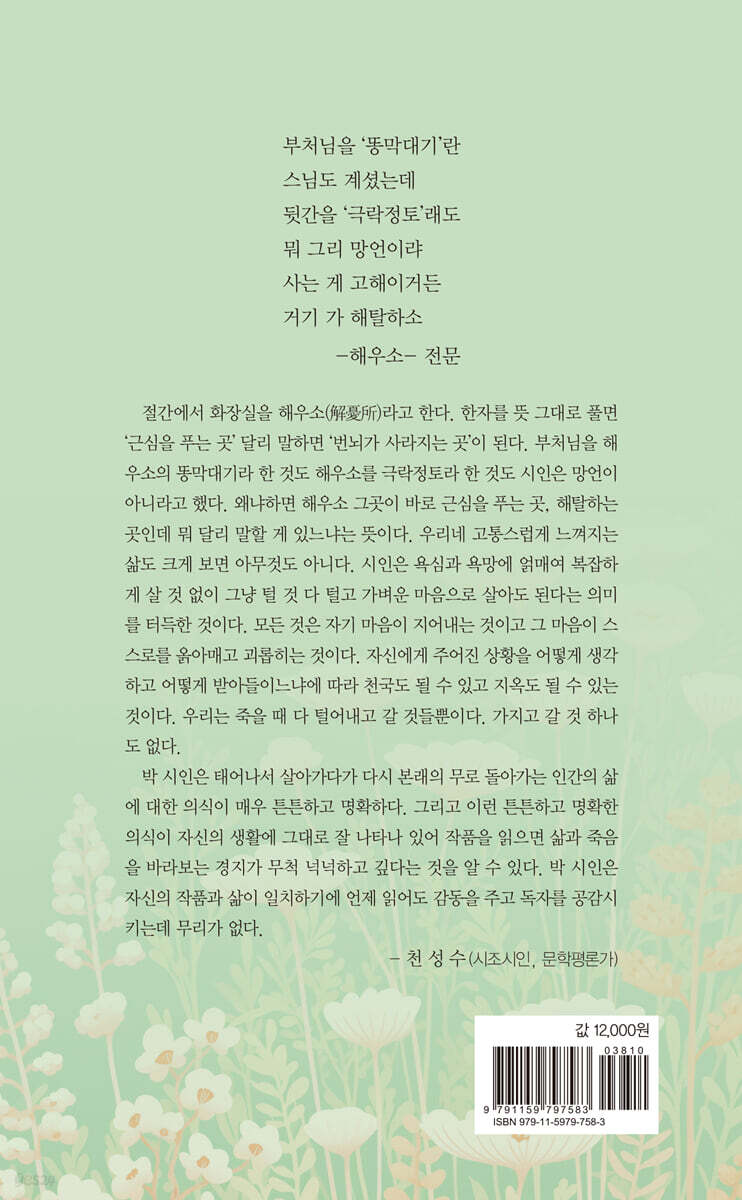 부처님을 '똥막대기'란
스님도 계셨는데
뒷간을 '극락정토'래도
뭐 그리 망언이랴
사는 게 고해이거든
거기 가 해탈하소
-해우소- 전문

절간에서 화장실을 해우소(解憂所)라고 한다. 한자를 뜻 그대로 풀면 '근심을 푸는 곳' 달리 말하면 '번뇌가 사라지는 곳'이 된다. 부처님을 해우소의 똥막대기라 한 것도 해우소를 극락정토라 한 것도 시인은 망언이 아니라고 했다. 왜냐하면 해우소 그곳이 바로 근심을 푸는 곳, 해탈하는 곳인데 뭐 달리 말할 게 있느냐는 뜻이다. 우리네 고통스럽게 느껴지는 삶도 크게 보면 아무것도 아니다. 시인은 욕심과 욕망에 얽매여 복잡하게 살 것 없이 그냥 털 것 다 털고 가벼운 마음으로 살아도 된다는 의미를 터득한 것이다. 모든 것은 자기 마음이 지어내는 것이고 그 마음이 스스로를 옭아매고 괴롭히는 것이다. 자신에게 주어진 상황을 어떻게 생각하고 어떻게 받아들이느냐에 따라 천국도 될 수 있고 지옥도 될 수 있는 것이다. 우리는 죽을 때 다 털어내고 갈 것들뿐이다. 가지고 갈 것 하나도 없다.

박 시인은 태어나서 살아가다가 다시 본래의 무로 돌아가는 인간의 삶에 대한 의식이 매우 튼튼하고 명확하다. 그리고 이런 튼튼하고 명확한 의식이 자신의 생활에 그대로 잘 나타나 있어 작품을 읽으면 삶과 죽음을 바라보는 경지가 무척 넉넉하고 깊다는 것을 알 수 있다. 박 시인은 자신의 작품과 삶이 일치하기에 언제 읽어도 감동을 주고 독자를 공감시키는데 무리가 없다.

- 천 성 수(시조시인, 문학평론가)

값 12,000원
03810
9 791159 797583
ISBN 979-11-5979-758-3